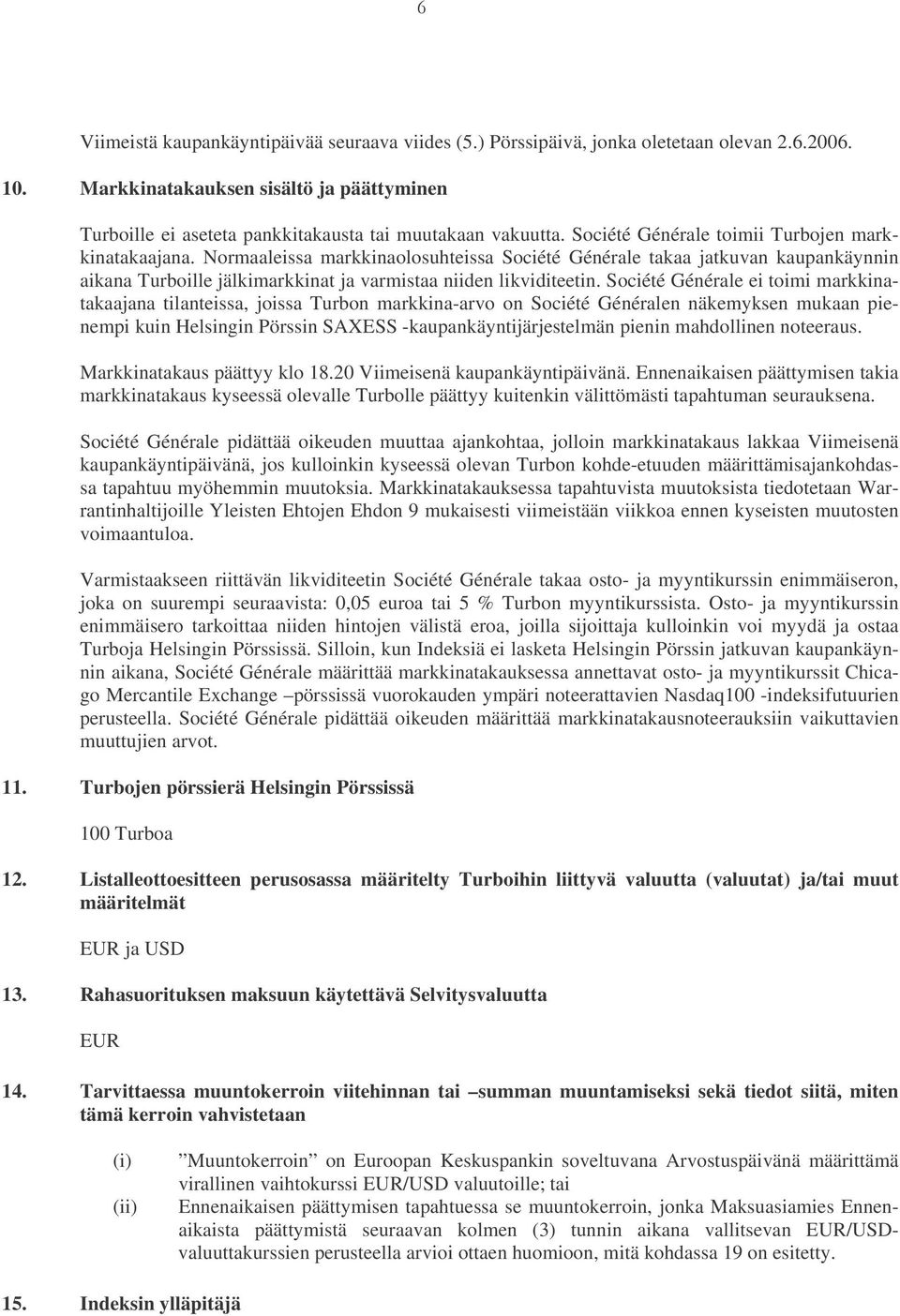 6

Viimeistä kaupankäyntipäivää seuraava viides (5.) Pörssipäivä, jonka oletetaan olevan 2.6.2006.

10. Markkinatakauksen sisältö ja päättyminen

Turboille ei aseteta pankkitakausta tai muutakaan vakuutta. Société Générale toimii Turbojen markkinatakaajana. Normaaleissa markkinaolosuhteissa Société Générale takaa jatkuvan kaupankäynnin aikana Turboille jälkimarkkinat ja varmistaa niiden likviditeetin. Société Générale ei toimi markkinatakaajana tilanteissa, joissa Turbon markkina-arvo on Société Généralen näkemyksen mukaan pienempi kuin Helsingin Pörssin SAXESS -kaupankäyntijärjestelmän pienin mahdollinen noteeraus.

Markkinatakaus päättyy klo 18.20 Viimeisenä kaupankäyntipäivänä. Ennenaikaisen päättymisen takia markkinatakaus kyseessä olevalle Turbolle päättyy kuitenkin välittömästi tapahtuman seurauksena.

Société Générale pidättää oikeuden muuttaa ajankohtaa, jolloin markkinatakaus lakkaa Viimeisenä kaupankäyntipäivänä, jos kulloinkin kyseessä olevan Turbon kohde-etuuden määrittämisajankohdassa tapahtuu myöhemmin muutoksia. Markkinatakauksessa tapahtuvista muutoksista tiedotetaan Warrantinhaltijoille Yleisten Ehtojen Ehdon 9 mukaisesti viimeistään viikkoa ennen kyseisten muutosten voimaantuloa.

Varmistaakseen riittävän likviditeetin Société Générale takaa osto- ja myyntikurssin enimmäiseron, joka on suurempi seuraavista: 0,05 euroa tai 5 % Turbon myyntikurssista. Osto- ja myyntikurssin enimmäisero tarkoittaa niiden hintojen välistä eroa, joilla sijoittaja kulloinkin voi myydä ja ostaa Turboja Helsingin Pörssissä. Silloin, kun Indeksiä ei lasketa Helsingin Pörssin jatkuvan kaupankäynnin aikana, Société Générale määrittää markkinatakauksessa annettavat osto- ja myyntikurssit Chicago Mercantile Exchange –pörssissä vuorokauden ympäri noteerattavien Nasdaq100 -indeksifutuurien perusteella. Société Générale pidättää oikeuden määrittää markkinatakausnoteerauksiin vaikuttavien muuttujien arvot.

11. Turbojen pörssierä Helsingin Pörssissä

100 Turboa

12. Listalleottoesitteen perusosassa määritelty Turboihin liittyvä valuutta (valuutat) ja/tai muut määritelmät

EUR ja USD

13. Rahasuorituksen maksuun käytettävä Selvitysvaluutta

EUR

14. Tarvittaessa muuntokerroin viitehinnan tai –summan muuntamiseksi sekä tiedot siitä, miten tämä kerroin vahvistetaan

(i) ”Muuntokerroin” on Euroopan Keskuspankin soveltuvana Arvostuspäivänä määrittämä virallinen vaihtokurssi EUR/USD valuutoille; tai
(ii) Ennenaikaisen päättymisen tapahtuessa se muuntokerroin, jonka Maksuasiamies Ennenaikaista päättymistä seuraavan kolmen (3) tunnin aikana vallitsevan EUR/USD-valuuttakurssien perusteella arvioi ottaen huomioon, mitä kohdassa 19 on esitetty.

15. Indeksin ylläpitäjä